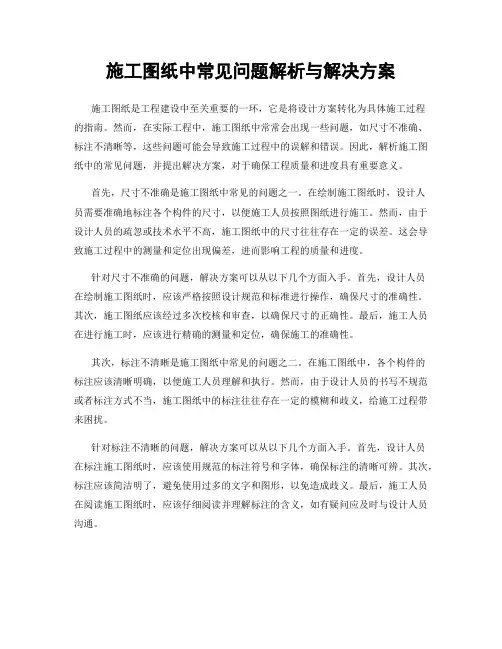 施工图纸中常见问题解析与解决方案

施工图纸是工程建设中至关重要的一环，它是将设计方案转化为具体施工过程的指南。然而，在实际工程中，施工图纸中常常会出现一些问题，如尺寸不准确、标注不清晰等，这些问题可能会导致施工过程中的误解和错误。因此，解析施工图纸中的常见问题，并提出解决方案，对于确保工程质量和进度具有重要意义。

首先，尺寸不准确是施工图纸中常见的问题之一。在绘制施工图纸时，设计人员需要准确地标注各个构件的尺寸，以便施工人员按照图纸进行施工。然而，由于设计人员的疏忽或技术水平不高，施工图纸中的尺寸往往存在一定的误差。这会导致施工过程中的测量和定位出现偏差，进而影响工程的质量和进度。

针对尺寸不准确的问题，解决方案可以从以下几个方面入手。首先，设计人员在绘制施工图纸时，应该严格按照设计规范和标准进行操作，确保尺寸的准确性。其次，施工图纸应该经过多次校核和审查，以确保尺寸的正确性。最后，施工人员在进行施工时，应该进行精确的测量和定位，确保施工的准确性。

其次，标注不清晰是施工图纸中常见的问题之二。在施工图纸中，各个构件的标注应该清晰明确，以便施工人员理解和执行。然而，由于设计人员的书写不规范或者标注方式不当，施工图纸中的标注往往存在一定的模糊和歧义，给施工过程带来困扰。

针对标注不清晰的问题，解决方案可以从以下几个方面入手。首先，设计人员在标注施工图纸时，应该使用规范的标注符号和字体，确保标注的清晰可辨。其次，标注应该简洁明了，避免使用过多的文字和图形，以免造成歧义。最后，施工人员在阅读施工图纸时，应该仔细阅读并理解标注的含义，如有疑问应及时与设计人员沟通。